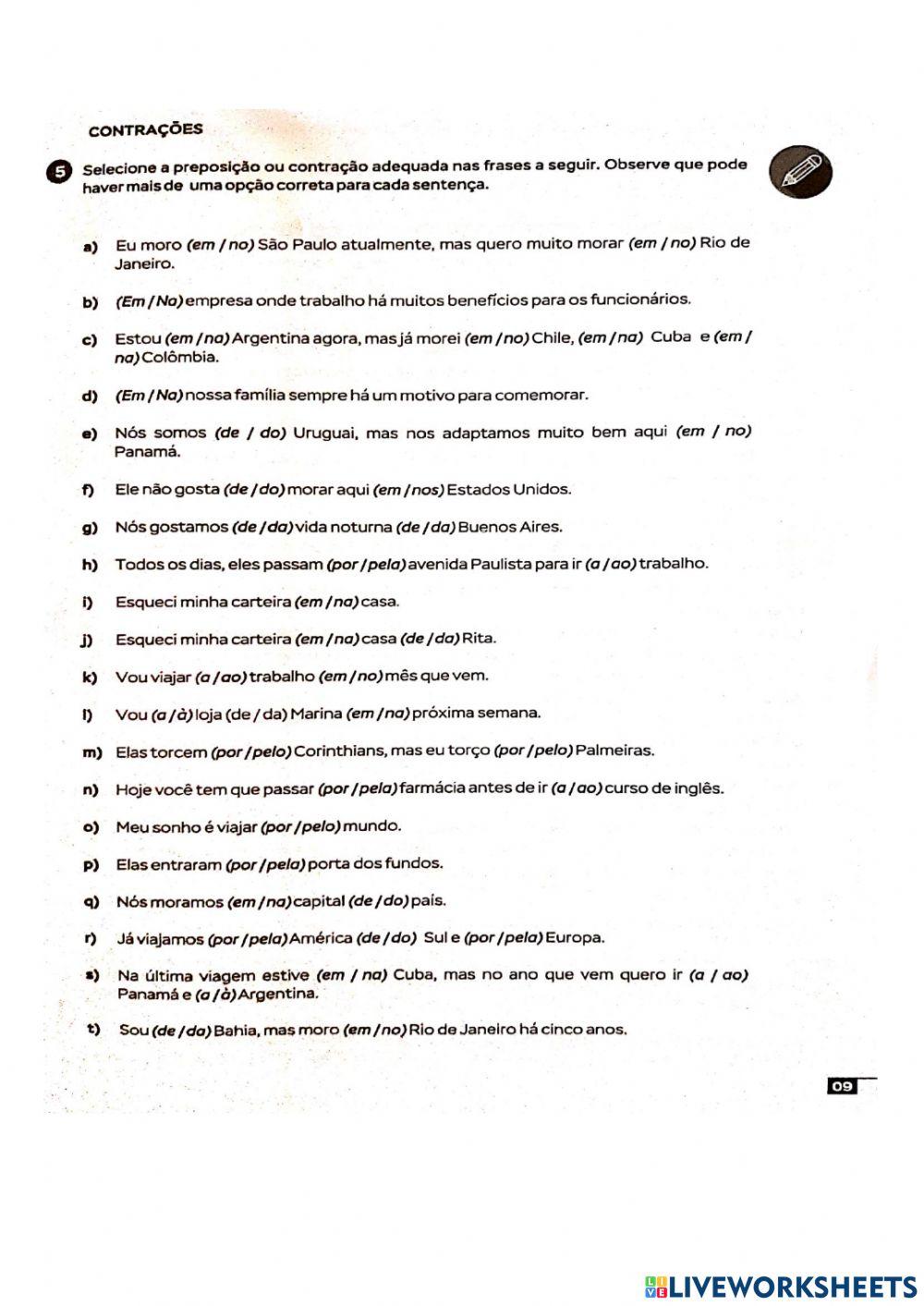 CONTRAÇÕES

5 Selecione a preposição ou contração adequada nas frases a seguir. Observe que pode haver mais de uma opção correta para cada sentença.

a) Eu moro (em / no) São Paulo atualmente, mas quero muito morar (em / no) Rio de Janeiro.

b) (Em / Na) empresa onde trabalho há muitos benefícios para os funcionários.

c) Estou (em / na) Argentina agora, mas já morei (em / no) Chile, (em / na) Cuba e (em / na) Colômbia.

d) (Em / Na) nossa família sempre há um motivo para comemorar.

e) Nós somos (de / do) Uruguai, mas nos adaptamos muito bem aqui (em / no) Panamá.

f) Ele não gosta (de / do) morar aqui (em / nos) Estados Unidos.

g) Nós gostamos (de / da) vida noturna (de / da) Buenos Aires.

h) Todos os dias, eles passam (por / pela) avenida Paulista para ir (a / ao) trabalho.

i) Esqueci minha carteira (em / na) casa.

j) Esqueci minha carteira (em / na) casa (de / da) Rita.

k) Vou viajar (a / ao) trabalho (em / no) mês que vem.

l) Vou (a / à) loja (de / da) Marina (em / na) próxima semana.

m) Elas torcem (por / pelo) Corinthians, mas eu torço (por / pelo) Palmeiras.

n) Hoje você tem que passar (por / pela) farmácia antes de ir (a / ao) curso de inglês.

o) Meu sonho é viajar (por / pelo) mundo.

p) Elas entraram (por / pela) porta dos fundos.

q) Nós moramos (em / na) capital (de / do) país.

r) Já viajamos (por / pela) América (de / do) Sul e (por / pela) Europa.

s) Na última viagem estive (em / na) Cuba, mas no ano que vem quero ir (a / ao) Panamá e (a / à) Argentina.

t) Sou (de / da) Bahia, mas moro (em / no) Rio de Janeiro há cinco anos.

09

LIVEWORKSHEETS